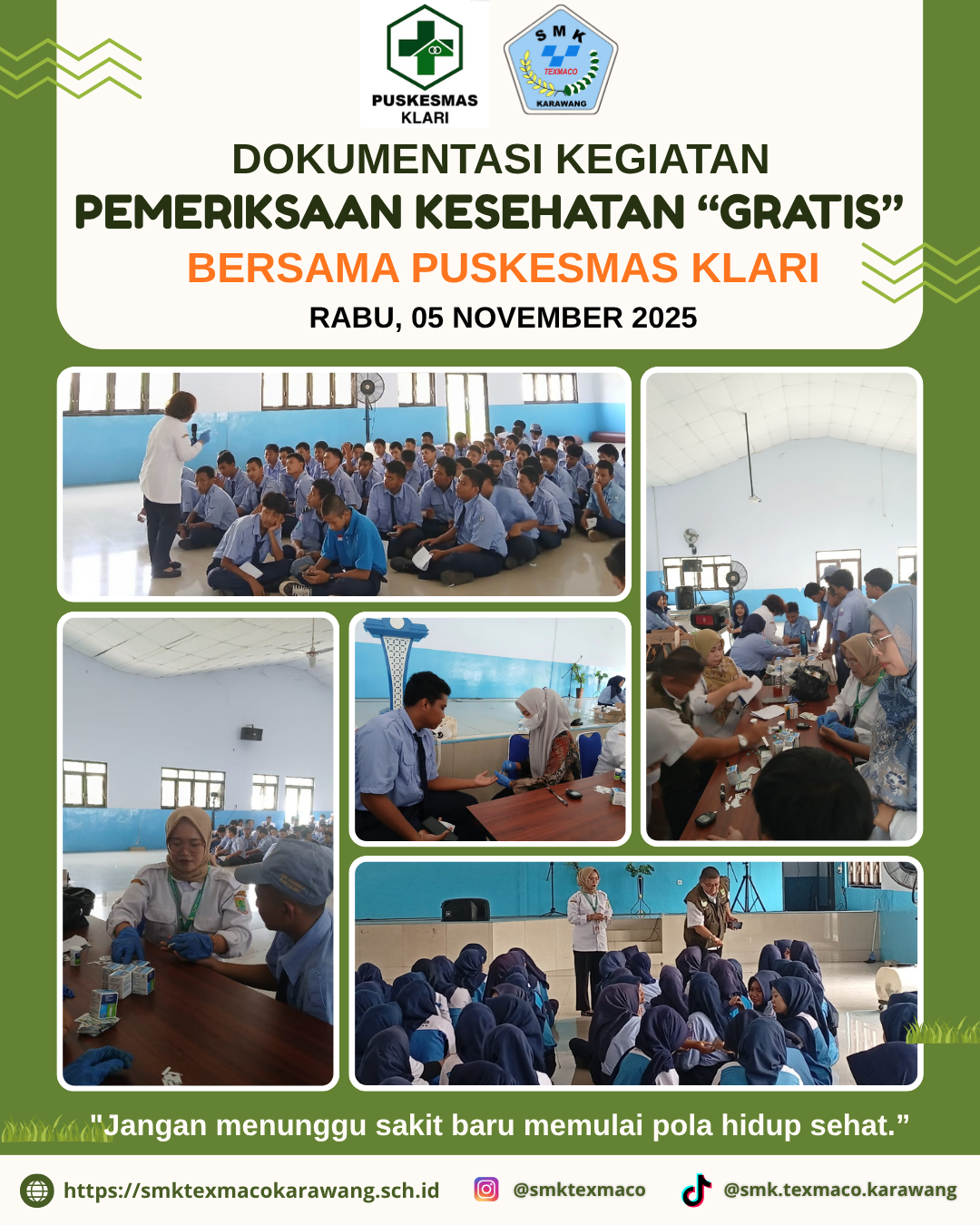 PUSKESMAS
KLARI

SMK
TEXMACO
KARAWANG

DOKUMENTASI KEGIATAN
PEMERIKSAAN KESEHATAN "GRATIS"
BERSAMA PUSKESMAS KLARI
RABU, 05 NOVEMBER 2025

"Jangan menunggu sakit baru memulai pola hidup sehat."

https://smktexmacokarawang.sch.id
@smktexmaco
@smk.texmaco.karawang